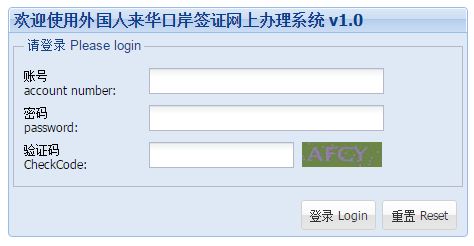 欢迎使用外国人来华口岸签证网上办理系统 v1.0

请登录 Please login

账号
account number:

密码
password:

验证码
CheckCode:

AFCY

登录 Login

重置 Reset